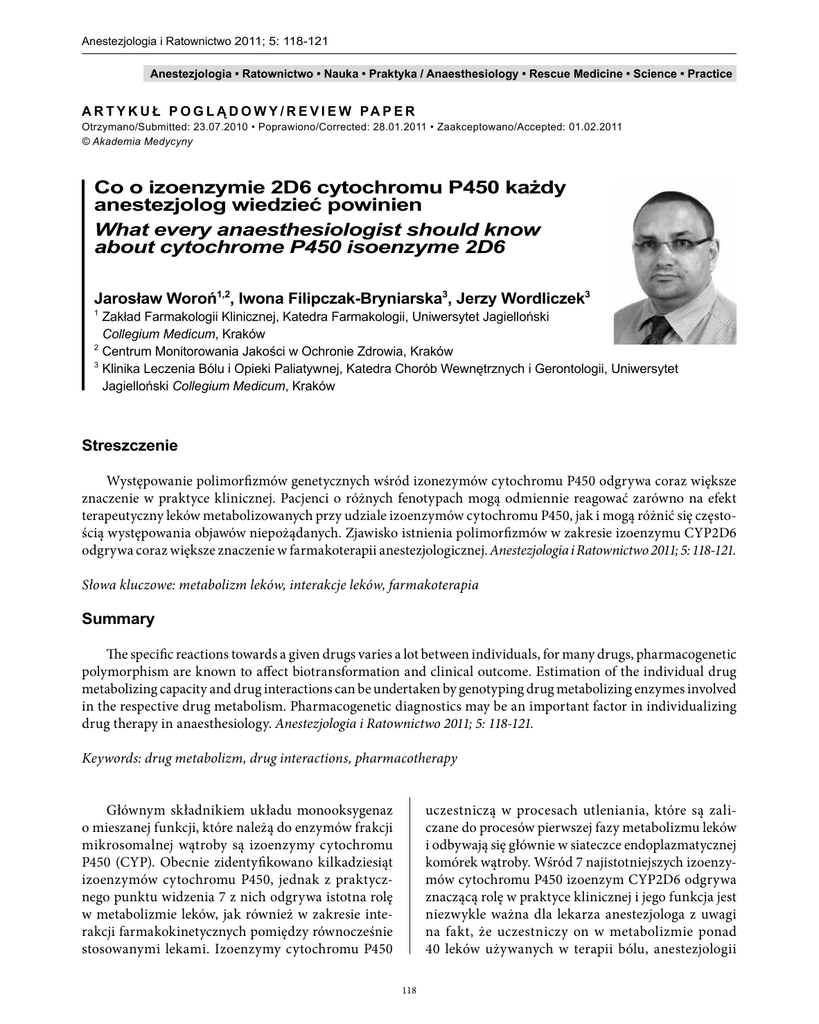 Anestezjologia i Ratownictwo 2011; 5: 118-121

Anestezjologia • Ratownictwo • Nauka • Praktyka / Anaesthesiology • Rescue Medicine • Science • Practice

ARTYKUŁ POGLĄDOWY/REVIEW PAPER
Otrzymano/Submitted: 23.07.2010 • Poprawiono/Corrected: 28.01.2011 • Zaakceptowano/Accepted: 01.02.2011
© Akademia Medycyny

Co o izoenzymie 2D6 cytochromu P450 każdy anestezjolog wiedzieć powinien
What every anaesthesiologist should know about cytochrome P450 isoenzyme 2D6

Jarosław Woroń$^{1,2}$, Iwona Filipczak-Bryniarska$^{3}$, Jerzy Wordliczek$^{3}$
$^{1}$ Zakład Farmakologii Klinicznej, Katedra Farmakologii, Uniwersytet Jagielloński Collegium Medicum, Kraków
$^{2}$ Centrum Monitorowania Jakości w Ochronie Zdrowia, Kraków
$^{3}$ Klinika Leczenia Bólu i Opieki Paliatywnej, Katedra Chorób Wewnętrznych i Gerontologii, Uniwersytet Jagielloński Collegium Medicum, Kraków

Streszczenie

Występowanie polimorfizmów genetycznych wśród izonezymów cytochromu P450 odgrywa coraz większe znaczenie w praktyce klinicznej. Pacjenci o różnych fenotypach mogą odmiennie reagować zarówno na efekt terapeutyczny leków metabolizowanych przy udziale izoenzymów cytochromu P450, jak i mogą różnić się częstością występowania objawów niepożądanych. Zjawisko istnienia polimorfizmów w zakresie izoenzymu CYP2D6 odgrywa coraz większe znaczenie w farmakoterapii anestezjologicznej. Anestezjologia i Ratownictwo 2011; 5: 118-121.

Słowa kluczowe: metabolizm leków, interakcje leków, farmakoterapia

Summary

The specific reactions towards a given drugs varies a lot between individuals, for many drugs, pharmacogenetic polymorphism are known to affect biotransformation and clinical outcome. Estimation of the individual drug metabolizing capacity and drug interactions can be undertaken by genotyping drug metabolizing enzymes involved in the respective drug metabolism. Pharmacogenetic diagnostics may be an important factor in individualizing drug therapy in anaesthesiology. Anestezjologia i Ratownictwo 2011; 5: 118-121.

Keywords: drug metabolizm, drug interactions, pharmacotherapy

Głównym składnikiem układu monooksygenaz o mieszanej funkcji, które należą do enzymów frakcji mikrosomalnej wątroby są izoenzymy cytochromu P450 (CYP). Obecnie zidentyfikowano kilkadziesiąt izoenzymów cytochromu P450, jednak z praktycznego punktu widzenia 7 z nich odgrywa istotna rolę w metabolizmie leków, jak również w zakresie interakcji farmakokinetycznych pomiędzy równocześnie stosowanymi lekami. Izoenzymy cytochromu P450 uczestniczą w procesach utleniania, które są zaliczane do procesów pierwszej fazy metabolizmu leków i odbywają się głównie w siateczce endoplazmatycznej komórek wątroby. Wśród 7 najistotniejszych izoenzymów cytochromu P450 izoenzym CYP2D6 odgrywa znaczącą rolę w praktyce klinicznej i jego funkcja jest niezwykle ważna dla lekarza anestezjologa z uwagi na fakt, że uczestniczy on w metabolizmie ponad 40 leków używanych w terapii bólu, anestezjologii

118